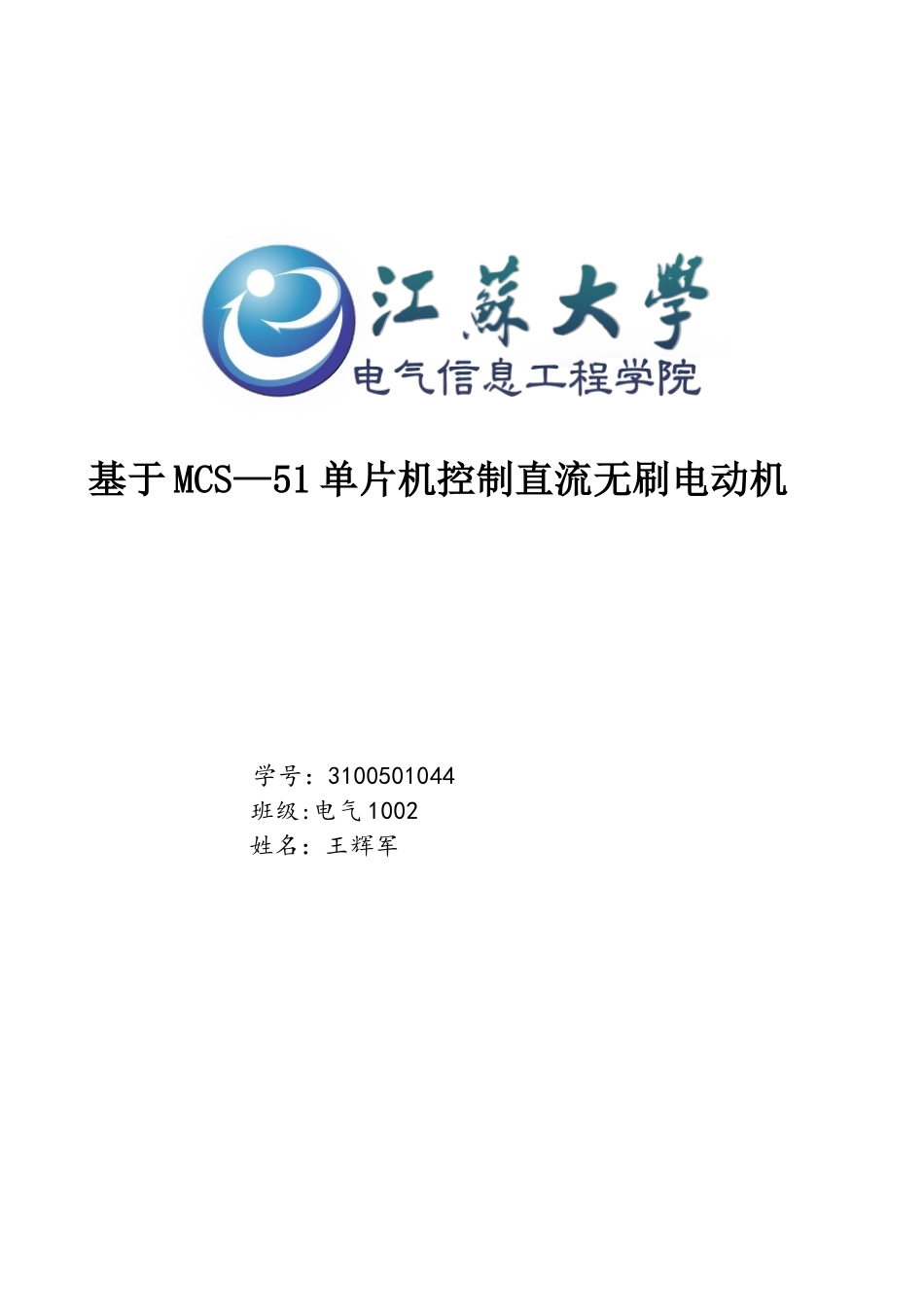 江蘇大學
电气信息工程学院

基于MCS—51单片机控制直流无刷电动机

学号：3100501044
班级:电气1002
姓名：王辉军